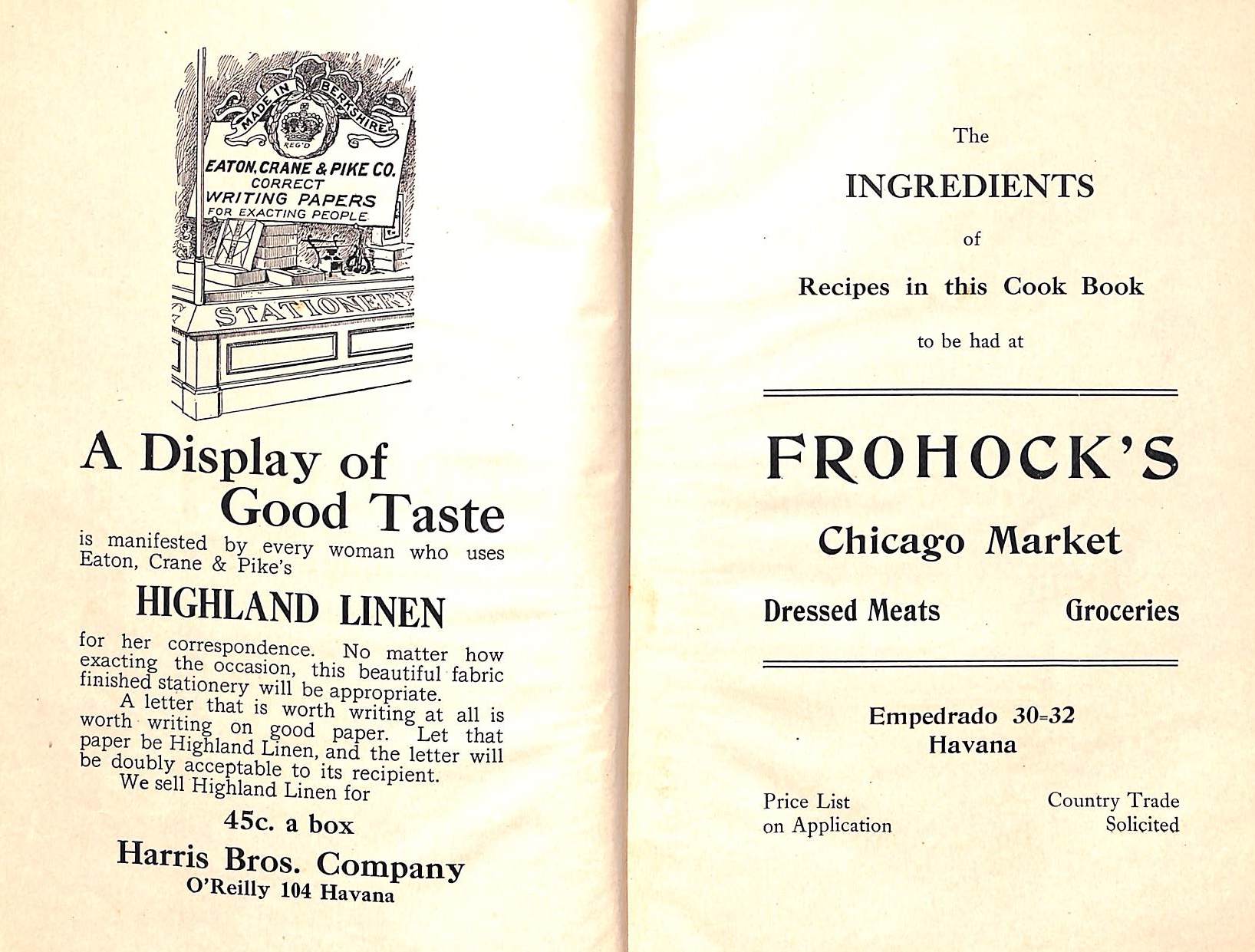 MADE IN BERKSHIRE

REG'D

EATON, CRANE & PIKE CO.
CORRECT
WRITING PAPERS
FOR EXACTING PEOPLE

STATIONERY

A Display of Good Taste

is manifested by every woman who uses Eaton, Crane & Pike's

HIGHLAND LINEN

for her correspondence. No matter how exacting the occasion, this beautiful fabric finished stationery will be appropriate.

A letter that is worth writing at all is worth writing on good paper. Let that paper be Highland Linen, and the letter will be doubly acceptable to its recipient.

We sell Highland Linen for

45c. a box

Harris Bros. Company
O'Reilly 104 Havana

The
INGREDIENTS
of
Recipes in this Cook Book
to be had at

FROHOCK'S
Chicago Market

Dressed Meats Groceries

Empedrado 30=32
Havana

Price List
on Application

Country Trade
Solicited